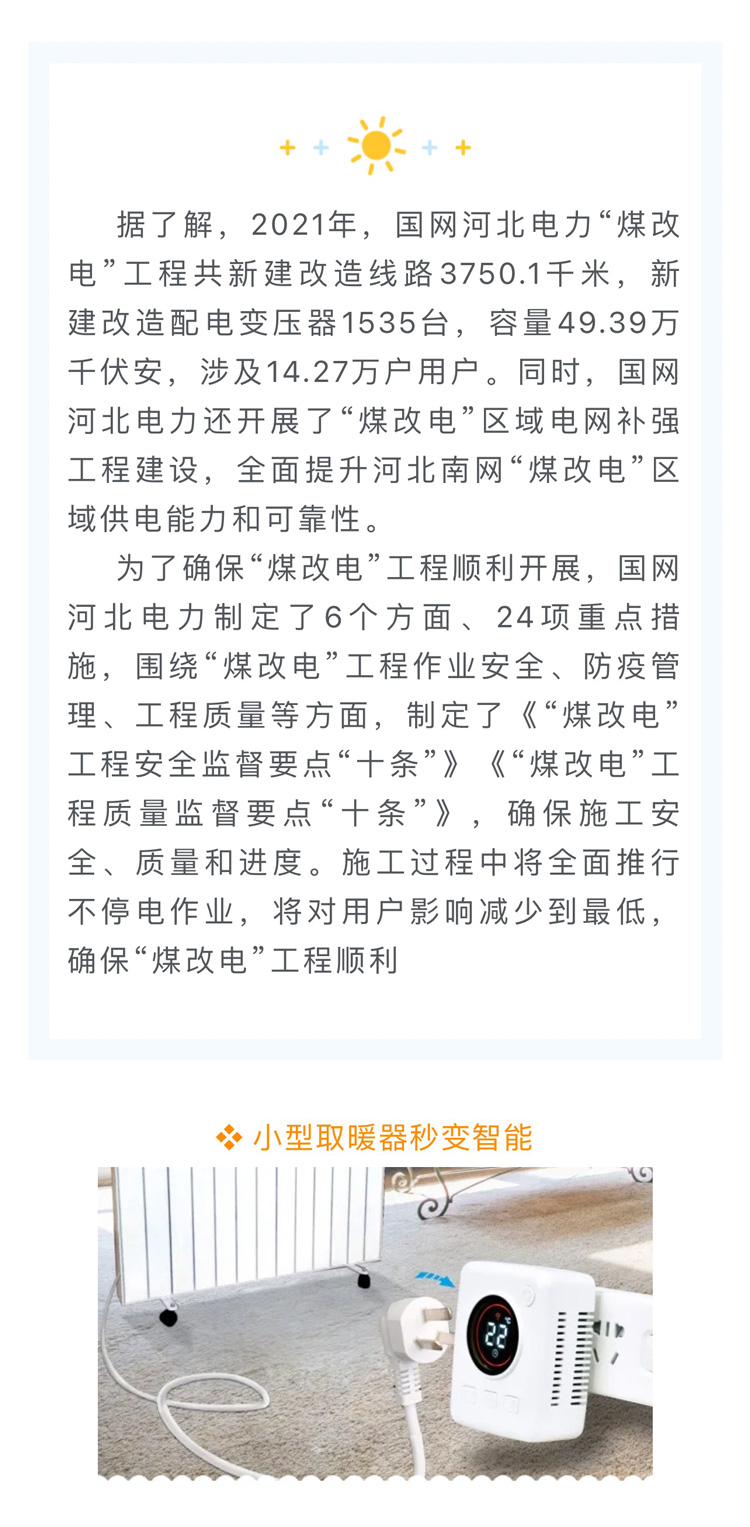 据了解，2021年，国网河北电力“煤改电”工程共新建改造线路3750.1千米，新建改造配电变压器1535台，容量49.39万千伏安，涉及14.27万户用户。同时，国网河北电力还开展了“煤改电”区域电网补强工程建设，全面提升河北南网“煤改电”区域供电能力和可靠性。

为了确保“煤改电”工程顺利开展，国网河北电力制定了6个方面、24项重点措施，围绕“煤改电”工程作业安全、防疫管理、工程质量等方面，制定了《“煤改电”工程安全监督要点“十条”》《“煤改电”工程质量监督要点“十条”》，确保施工安全、质量和进度。施工过程中将全面推行不停电作业，将对用户影响减少到最低，确保“煤改电”工程顺利

小型取暖器秒变智能

22